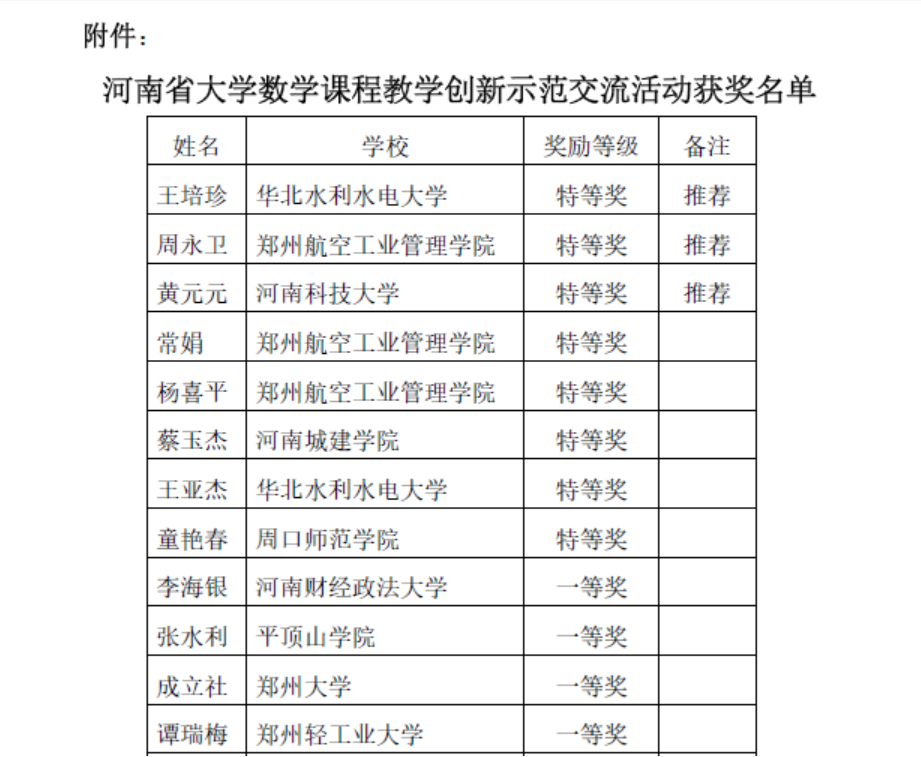 附件：

河南省大学数学课程教学创新示范交流活动获奖名单

| 姓名 | 学校 | 奖励等级 | 备注 |
|---|---|---|---|
| 王培珍 | 华北水利水电大学 | 特等奖 | 推荐 |
| 周永卫 | 郑州航空工业管理学院 | 特等奖 | 推荐 |
| 黄元元 | 河南科技大学 | 特等奖 | 推荐 |
| 常娟 | 郑州航空工业管理学院 | 特等奖 | |
| 杨喜平 | 郑州航空工业管理学院 | 特等奖 | |
| 蔡玉杰 | 河南城建学院 | 特等奖 | |
| 王亚杰 | 华北水利水电大学 | 特等奖 | |
| 童艳春 | 周口师范学院 | 特等奖 | |
| 李海银 | 河南财经政法大学 | 一等奖 | |
| 张水利 | 平顶山学院 | 一等奖 | |
| 成立社 | 郑州大学 | 一等奖 | |
| 谭瑞梅 | 郑州轻工业大学 | 一等奖 | |